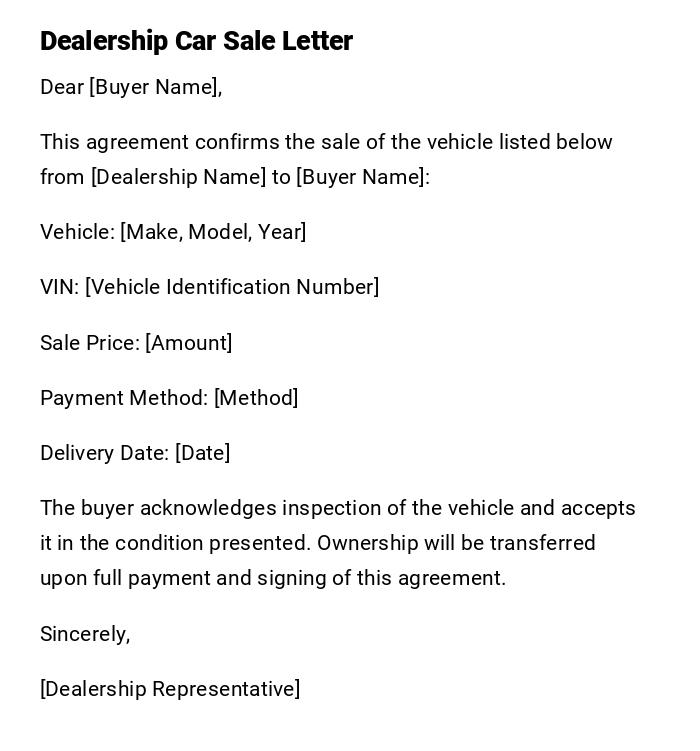 Dealership Car Sale Letter

Dear [Buyer Name],

This agreement confirms the sale of the vehicle listed below from [Dealership Name] to [Buyer Name]:

Vehicle: [Make, Model, Year]

VIN: [Vehicle Identification Number]

Sale Price: [Amount]

Payment Method: [Method]

Delivery Date: [Date]

The buyer acknowledges inspection of the vehicle and accepts it in the condition presented. Ownership will be transferred upon full payment and signing of this agreement.

Sincerely,

[Dealership Representative]